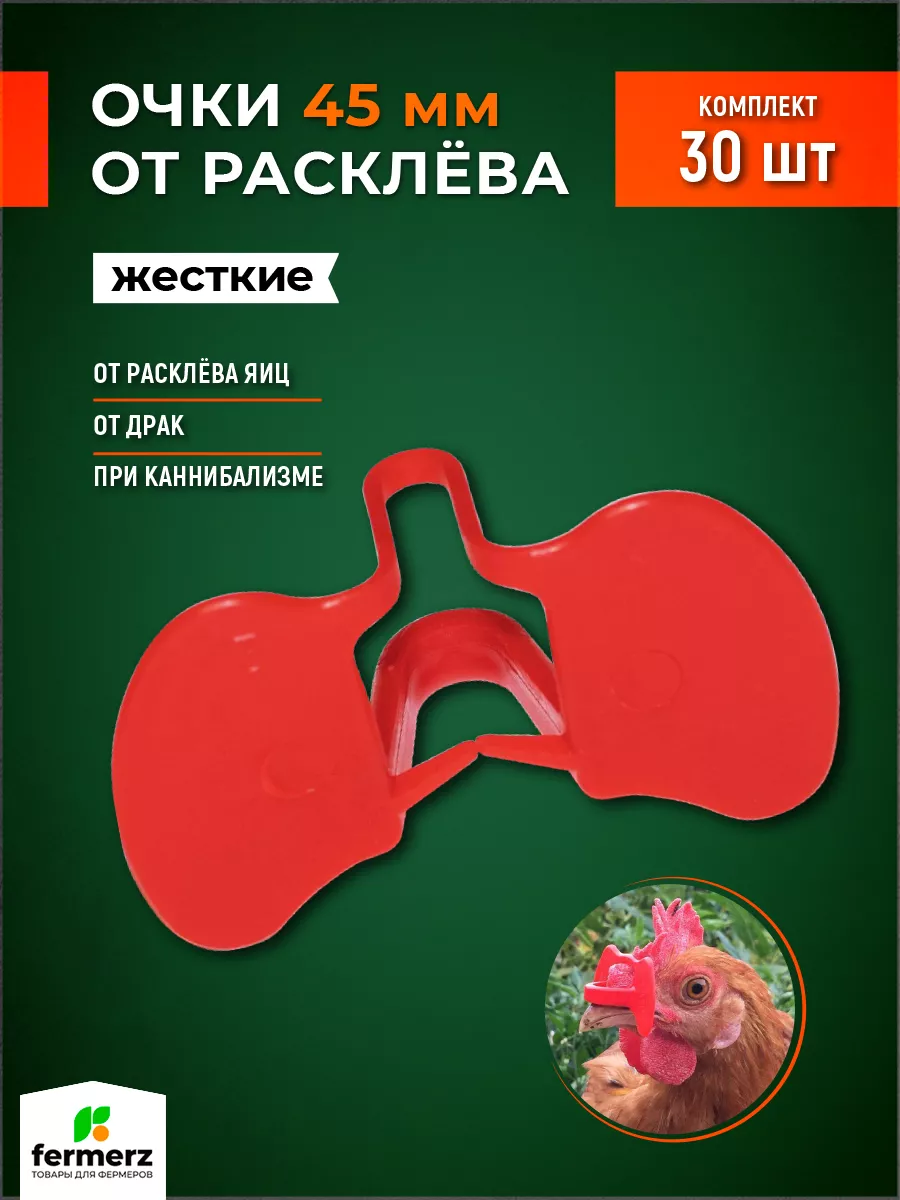 ОЧКИ 45 мм
ОТ РАСКЛЁВА

КОМПЛЕКТ
30 шт

жесткие

ОТ РАСКЛЁВА ЯИЦ

ОТ ДРАК

ПРИ КАННИБАЛИЗМЕ

fermerz
ТОВАРЫ ДЛЯ ФЕРМЕРОВ